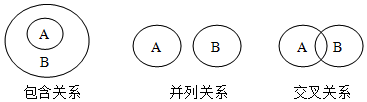 A
B
包含关系

A
B
并列关系

A
B
交叉关系